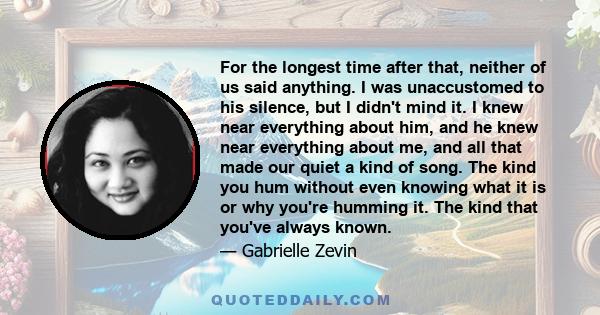 For the longest time after that, neither of us said anything. I was unaccustomed to his silence, but I didn't mind it. I knew near everything about him, and he knew near everything about me, and all that made our quiet a kind of song. The kind you hum without even knowing what it is or why you're humming it. The kind that you've always known.

— Gabrielle Zevin

QUOTEDDAILY.COM